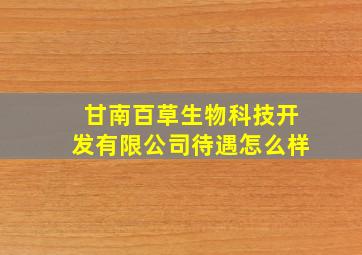 甘南百草生物科技开发有限公司待遇怎么样